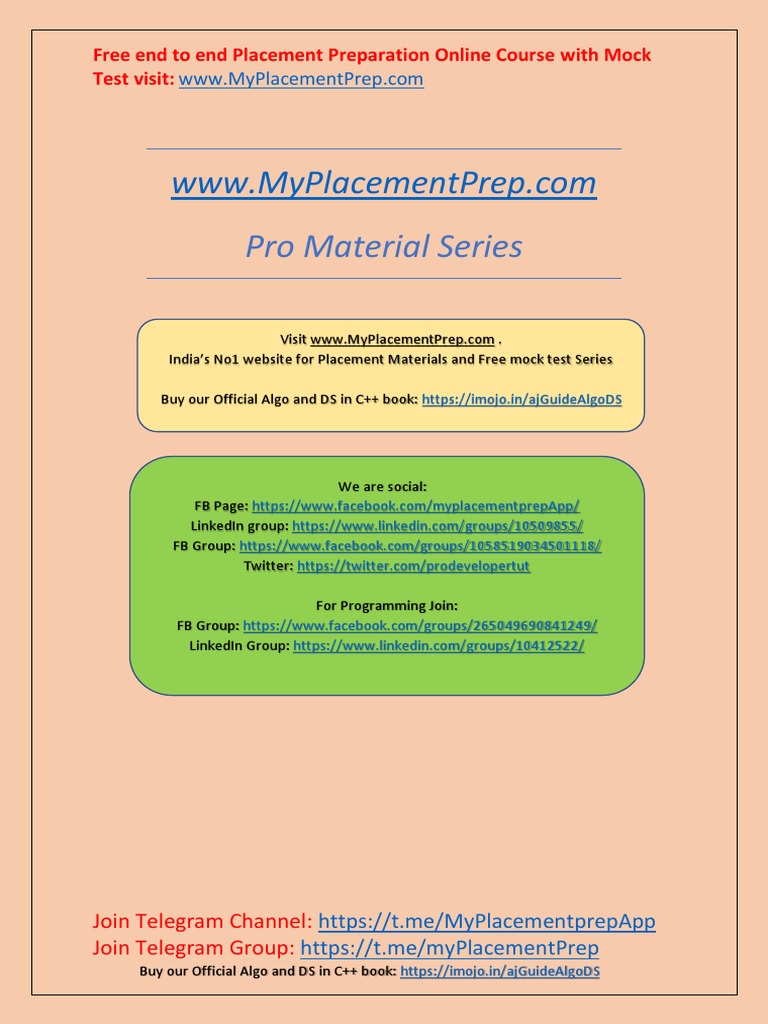 Free end to end Placement Preparation Online Course with Mock Test visit: www.MyPlacementPrep.com

www.MyPlacementPrep.com

Pro Material Series

Visit www.MyPlacementPrep.com .
India's No1 website for Placement Materials and Free mock test Series

Buy our Official Algo and DS in C++ book: https://imojo.in/ajGuideAlgoDS

We are social:
FB Page: https://www.facebook.com/myplacementprepApp/
LinkedIn group: https://www.linkedin.com/groups/10509855/
FB Group: https://www.facebook.com/groups/1058519034501118/
Twitter: https://twitter.com/prodevelopertut

For Programming Join:
FB Group: https://www.facebook.com/groups/265049690841249/
LinkedIn Group: https://www.linkedin.com/groups/10412522/

Join Telegram Channel: https://t.me/MyPlacementprepApp
Join Telegram Group: https://t.me/myPlacementPrep
Buy our Official Algo and DS in C++ book: https://imojo.in/ajGuideAlgoDS